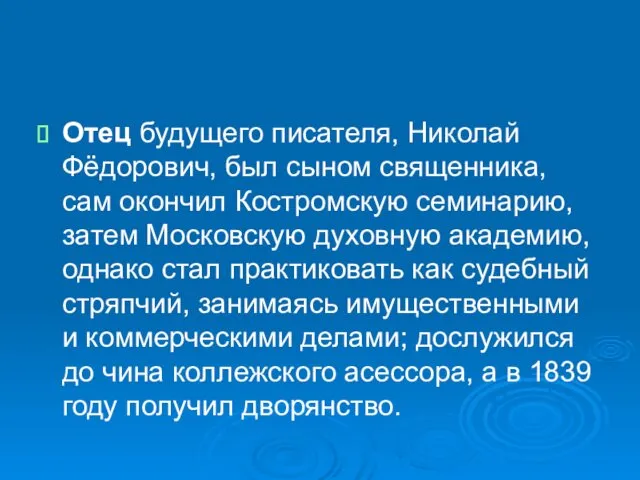 Отец будущего писателя, Николай Фёдорович, был сыном священника, сам окончил Костромскую семинарию, затем Московскую духовную академию, однако стал практиковать как судебный стряпчий, занимаясь имущественными и коммерческими делами; дослужился до чина коллежского асессора, а в 1839 году получил дворянство.